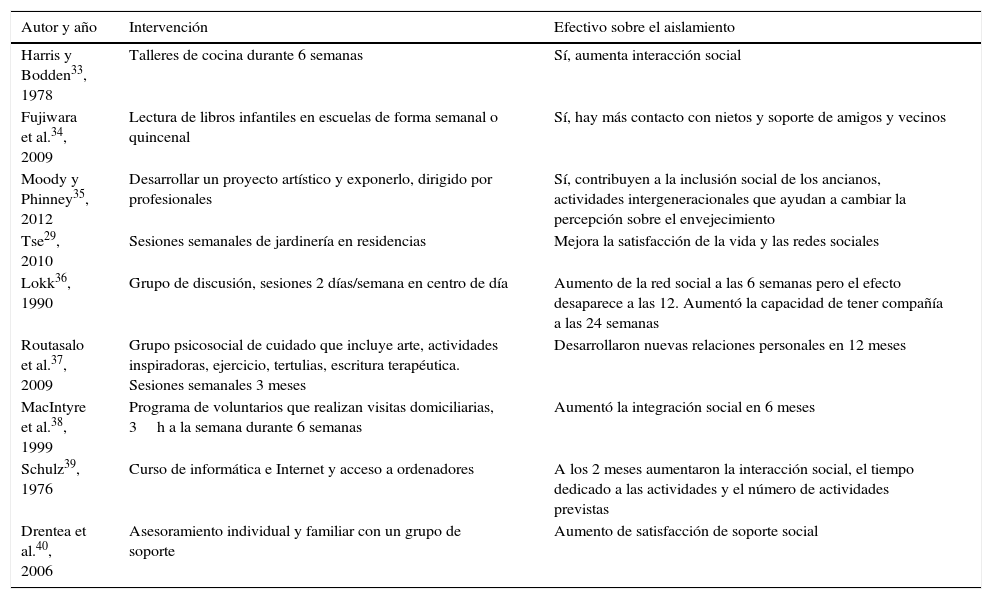 | Autor y año | Intervención | Efectivo sobre el aislamiento |
|---|---|---|
| Harris y Bodden$^{33}$, 1978 | Talleres de cocina durante 6 semanas | Sí, aumenta interacción social |
| Fujiwara et al.$^{34}$, 2009 | Lectura de libros infantiles en escuelas de forma semanal o quincenal | Sí, hay más contacto con nietos y soporte de amigos y vecinos |
| Moody y Phinney$^{35}$, 2012 | Desarrollar un proyecto artístico y exponerlo, dirigido por profesionales | Sí, contribuyen a la inclusión social de los ancianos, actividades intergeneracionales que ayudan a cambiar la percepción sobre el envejecimiento |
| Tse$^{29}$, 2010 | Sesiones semanales de jardinería en residencias | Mejora la satisfacción de la vida y las redes sociales |
| Lokk$^{36}$, 1990 | Grupo de discusión, sesiones 2 días/semana en centro de día | Aumento de la red social a las 6 semanas pero el efecto desaparece a las 12. Aumentó la capacidad de tener compañía a las 24 semanas |
| Routasalo et al.$^{37}$, 2009 | Grupo psicosocial de cuidado que incluye arte, actividades inspiradoras, ejercicio, tertulias, escritura terapéutica. Sesiones semanales 3 meses | Desarrollaron nuevas relaciones personales en 12 meses |
| MacIntyre et al.$^{38}$, 1999 | Programa de voluntarios que realizan visitas domiciliarias, 3 h a la semana durante 6 semanas | Aumentó la integración social en 6 meses |
| Schulz$^{39}$, 1976 | Curso de informática e Internet y acceso a ordenadores | A los 2 meses aumentaron la interacción social, el tiempo dedicado a las actividades y el número de actividades previstas |
| Drentea et al.$^{40}$, 2006 | Asesoramiento individual y familiar con un grupo de soporte | Aumento de satisfacción de soporte social |